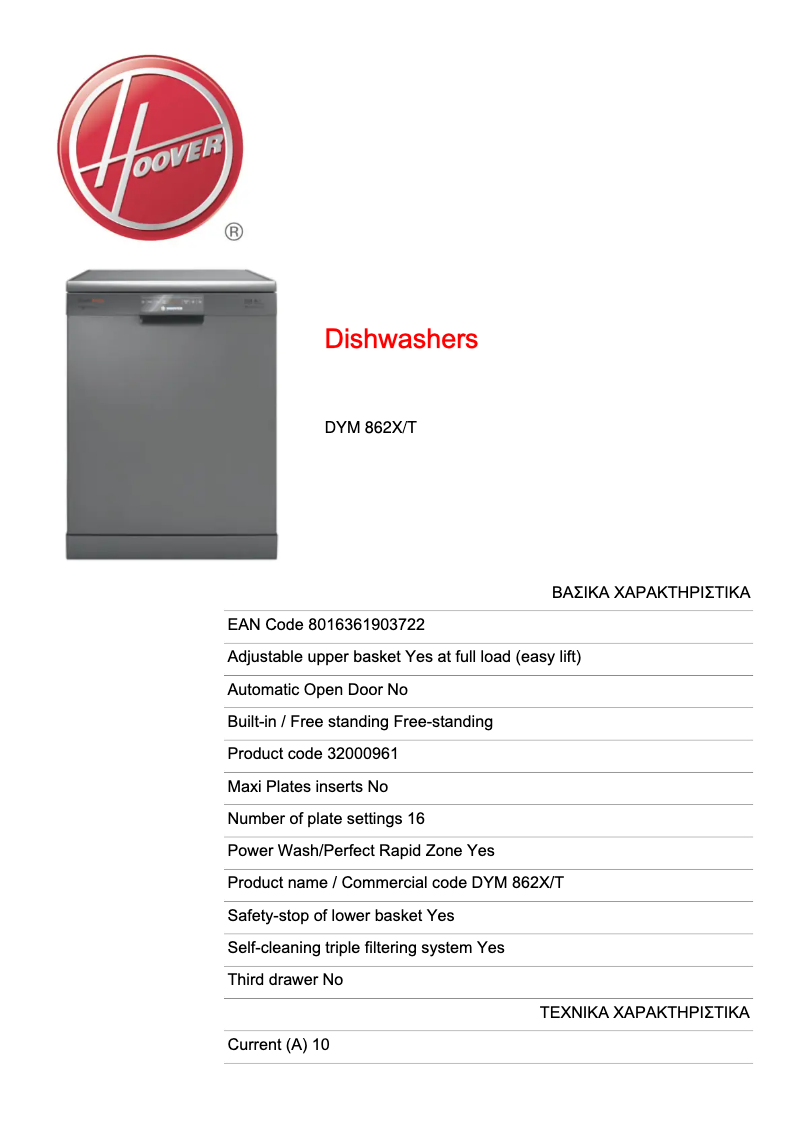 HOOVER
®

Dishwashers

DYM 862X/T

ΒΑΣΙΚΑ ΧΑΡΑΚΤΗΡΙΣΤΙΚΑ

EAN Code 8016361903722

Adjustable upper basket Yes at full load (easy lift)

Automatic Open Door No

Built-in / Free standing Free-standing

Product code 32000961

Maxi Plates inserts No

Number of plate settings 16

Power Wash/Perfect Rapid Zone Yes

Product name / Commercial code DYM 862X/T

Safety-stop of lower basket Yes

Self-cleaning triple filtering system Yes

Third drawer No

ΤΕΧΝΙΚΑ ΧΑΡΑΚΤΗΡΙΣΤΙΚΑ

Current (A) 10